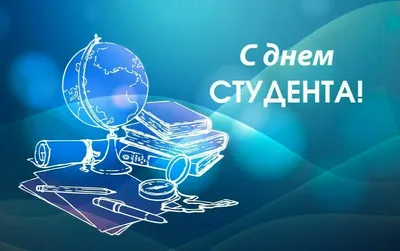 С днем
СТУДЕНТА!